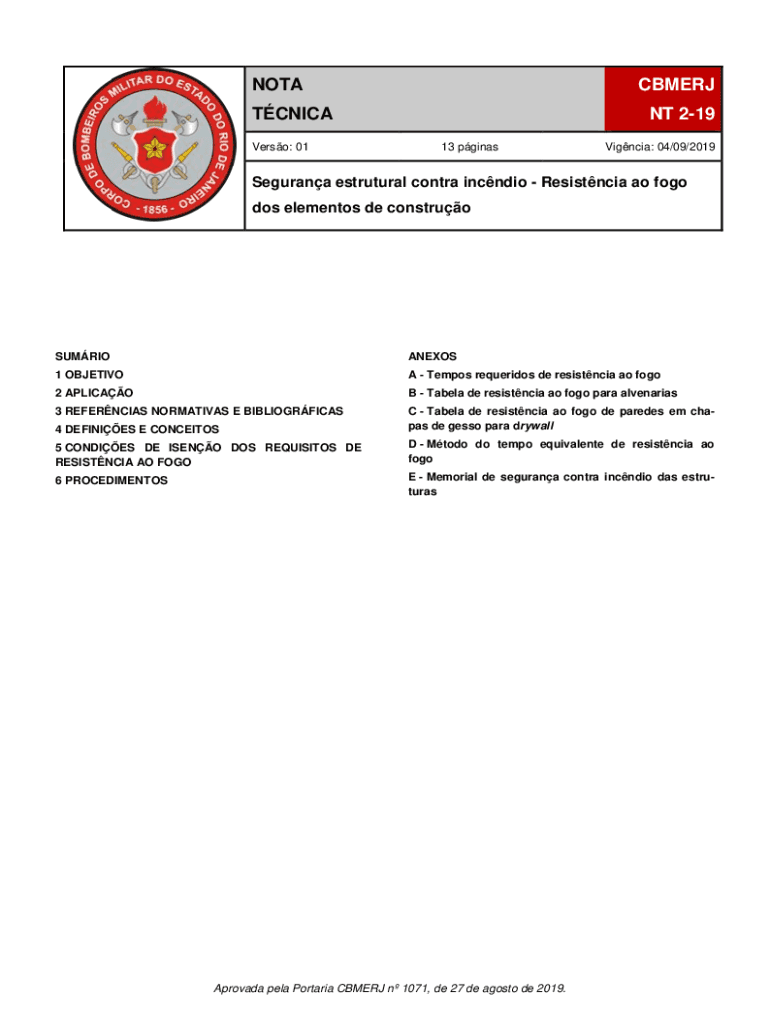 CORPO DE BOMBEIROS MILITAR DO ESTADO DO RIO DE JANEIRO
- 1856 -

NOTA TÉCNICA

CBMERJ
NT 2-19

Versão: 01

13 páginas

Vigência: 04/09/2019

Segurança estrutural contra incêndio - Resistência ao fogo dos elementos de construção

SUMÁRIO
1 OBJETIVO
2 APLICAÇÃO
3 REFERÊNCIAS NORMATIVAS E BIBLIOGRÁFICAS
4 DEFINIÇÕES E CONCEITOS
5 CONDIÇÕES DE ISENÇÃO DOS REQUISITOS DE RESISTÊNCIA AO FOGO
6 PROCEDIMENTOS

ANEXOS
A - Tempos requeridos de resistência ao fogo
B - Tabela de resistência ao fogo para alvenarias
C - Tabela de resistência ao fogo de paredes em chapas de gesso para drywall
D - Método do tempo equivalente de resistência ao fogo
E - Memorial de segurança contra incêndio das estruturas

Aprovada pela Portaria CBMERJ nº 1071, de 27 de agosto de 2019.